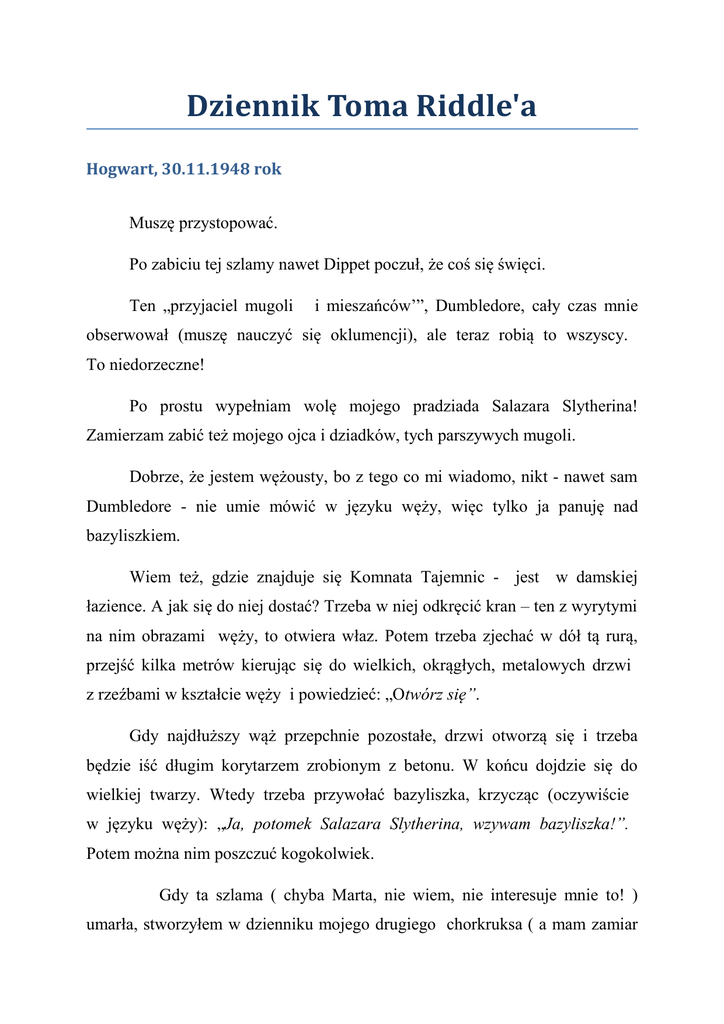 Dziennik Toma Riddle'a

Hogwart, 30.11.1948 rok

Muszę przystopować.

Po zabiciu tej szlamy nawet Dippet poczuł, że coś się święci.

Ten „przyjaciel mugoli i mieszańców'", Dumbledore, cały czas mnie obserwował (muszę nauczyć się oklumencji), ale teraz robią to wszyscy. To niedorzeczne!

Po prostu wypełniam wolę mojego pradziada Salazara Slytherina! Zamierzam zabić też mojego ojca i dziadków, tych parszywych mugoli.

Dobrze, że jestem wężousty, bo z tego co mi wiadomo, nikt - nawet sam Dumbledore - nie umie mówić w języku węży, więc tylko ja panuję nad bazyliszkiem.

Wiem też, gdzie znajduje się Komnata Tajemnic - jest w damskiej łazience. A jak się do niej dostać? Trzeba w niej odkręcić kran – ten z wyrytymi na nim obrazami węży, to otwiera właz. Potem trzeba zjechać w dół tą rurą, przejść kilka metrów kierując się do wielkich, okrągłych, metalowych drzwi z rzeźbami w kształcie węży i powiedzieć: „Otwórz się".

Gdy najdłuższy wąż przepchnie pozostałe, drzwi otworzą się i trzeba będzie iść długim korytarzem zrobionym z betonu. W końcu dojdzie się do wielkiej twarzy. Wtedy trzeba przywołać bazyliszka, krzycząc (oczywiście w języku węży): „Ja, potomek Salazara Slytherina, wzywam bazyliszka!". Potem można nim poszczuć kogokolwiek.

Gdy ta szlama ( chyba Marta, nie wiem, nie interesuje mnie to! ) umarła, stworzyłem w dzienniku mojego drugiego chorkruksa ( a mam zamiar